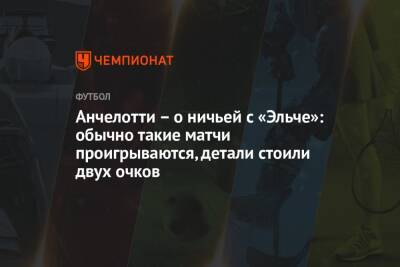 ЧЕМПИОНАТ

ФУТБОЛ

Анчелотти – о ничьей с «Эльче»: обычно такие матчи проигрываются, детали стоили двух очков